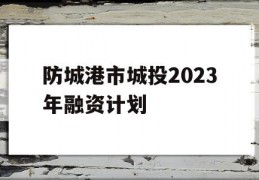 防城港市城投2023年融资计划